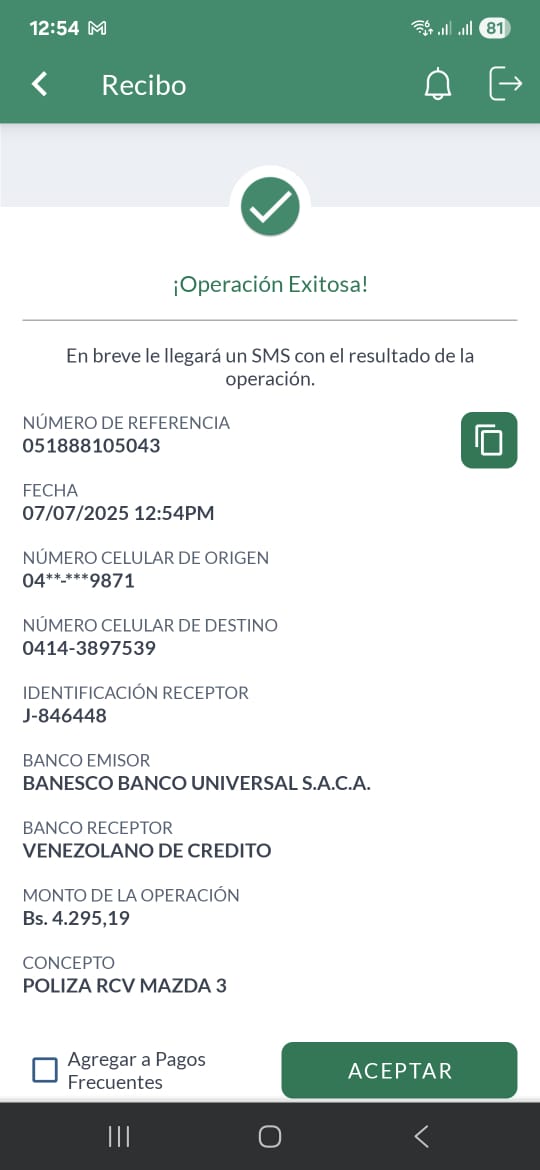 12:54 M 81

Recibo

¡Operación Exitosa!

En breve le llegará un SMS con el resultado de la operación.

NÚMERO DE REFERENCIA
051888105043

FECHA
07/07/2025 12:54PM

NÚMERO CELULAR DE ORIGEN
04**-***9871

NÚMERO CELULAR DE DESTINO
0414-3897539

IDENTIFICACIÓN RECEPTOR
J-846448

BANCO EMISOR
BANESCO BANCO UNIVERSAL S.A.C.A.

BANCO RECEPTOR
VENEZOLANO DE CREDITO

MONTO DE LA OPERACIÓN
Bs. 4.295,19

CONCEPTO
POLIZA RCV MAZDA 3

Agregar a Pagos Frecuentes

ACEPTAR